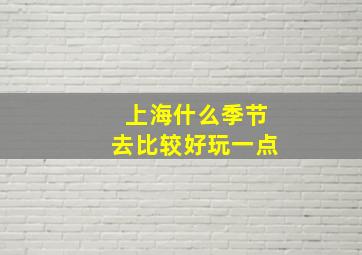 上海什么季节
去比较好玩一点